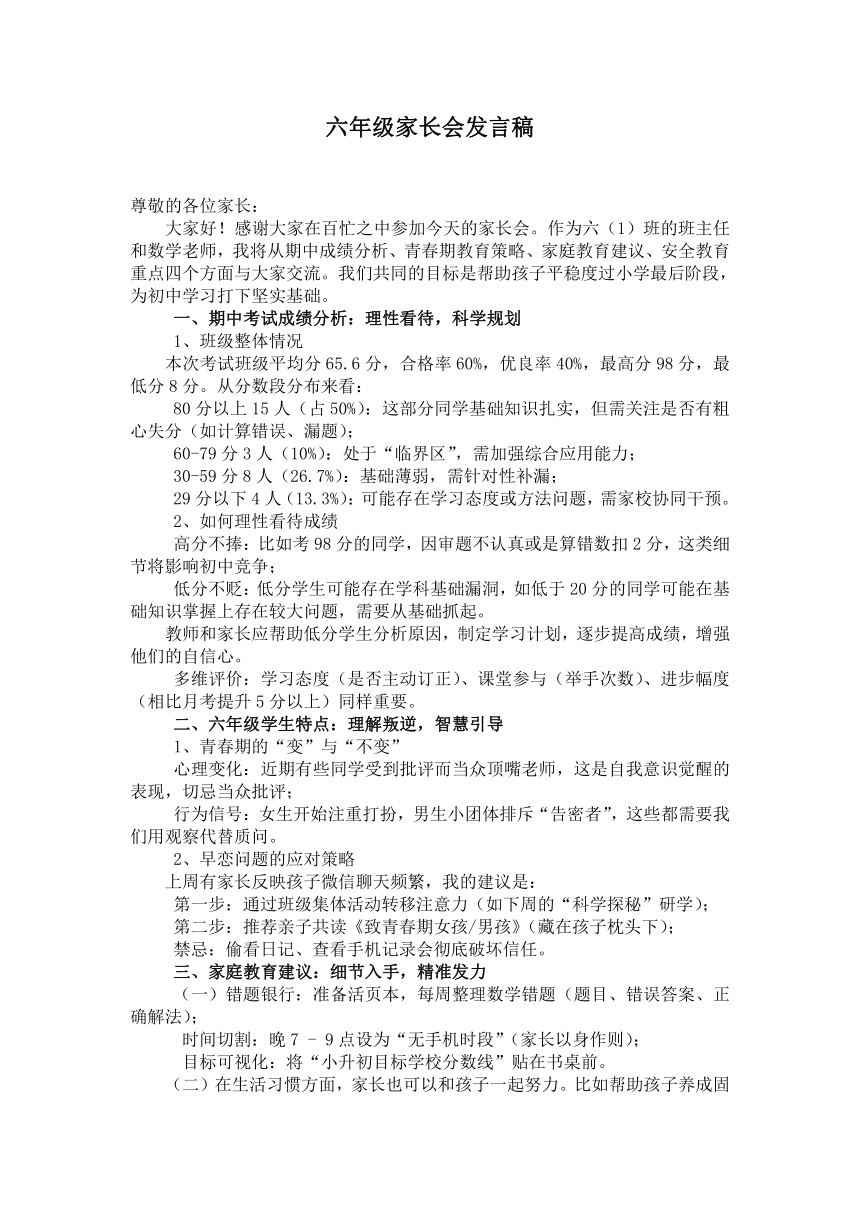 六年级家长会发言稿

尊敬的各位家长：

大家好！感谢大家在百忙之中参加今天的家长会。作为六（1）班的班主任和数学老师，我将从期中成绩分析、青春期教育策略、家庭教育建议、安全教育重点四个方面与大家交流。我们共同的目标是帮助孩子平稳度过小学最后阶段，为初中学习打下坚实基础。

一、期中考试成绩分析：理性看待，科学规划

1、班级整体情况

本次考试班级平均分 65.6 分，合格率 60%，优良率 40%，最高分 98 分，最低分 8 分。从分数段分布来看：

80 分以上 15 人（占 50%）：这部分同学基础知识扎实，但需关注是否有粗心失分（如计算错误、漏题）；

60-79 分 3 人（10%）：处于“临界区”，需加强综合应用能力；

30-59 分 8 人（26.7%）：基础薄弱，需针对性补漏；

29 分以下 4 人（13.3%）：可能存在学习态度或方法问题，需家校协同干预。

2、如何理性看待成绩

高分不捧：比如考 98 分的同学，因审题不认真或是算错数扣 2 分，这类细节将影响初中竞争；

低分不贬：低分学生可能存在学科基础漏洞，如低于 20 分的同学可能在基础知识掌握上存在较大问题，需要从基础抓起。

教师和家长应帮助低分学生分析原因，制定学习计划，逐步提高成绩，增强他们的自信心。

多维评价：学习态度（是否主动订正）、课堂参与（举手次数）、进步幅度（相比月考提升 5 分以上）同样重要。

二、六年级学生特点：理解叛逆，智慧引导

1、青春期的“变”与“不变”

心理变化：近期有些同学受到批评而当众顶嘴老师，这是自我意识觉醒的表现，切忌当众批评；

行为信号：女生开始注重打扮，男生小团体排斥“告密者”，这些都需要我们用观察代替质问。

2、早恋问题的应对策略

上周有家长反映孩子微信聊天频繁，我的建议是：

第一步：通过班级集体活动转移注意力（如下周的“科学探秘”研学）；

第二步：推荐亲子共读《致青春期女孩/男孩》（藏在孩子枕头下）；

禁忌：偷看日记、查看手机记录会彻底破坏信任。

三、家庭教育建议：细节入手，精准发力

（一）错题银行：准备活页本，每周整理数学错题（题目、错误答案、正确解法）；

时间切割：晚 7 – 9 点设为“无手机时段”（家长以身作则）；

目标可视化：将“小升初目标学校分数线”贴在书桌前。

（二）在生活习惯方面，家长也可以和孩子一起努力。比如帮助孩子养成固